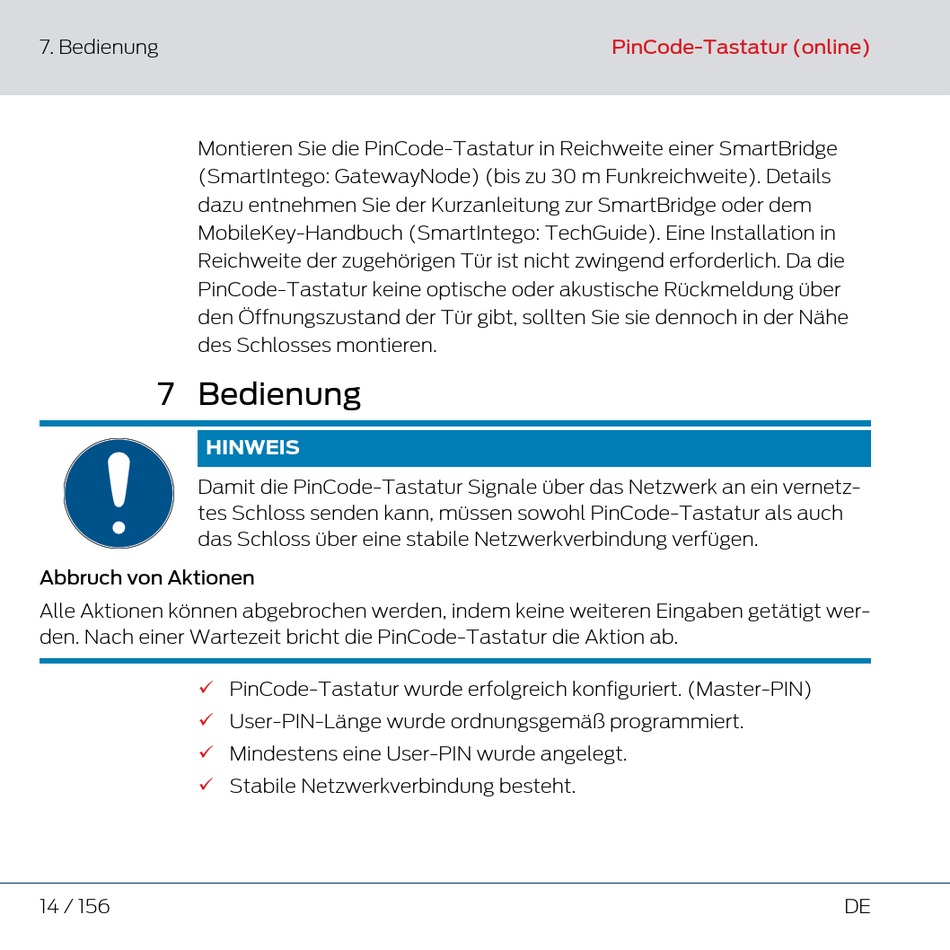 7. Bedienung

PinCode-Tastatur (online)

Montieren Sie die PinCode-Tastatur in Reichweite einer SmartBridge (SmartIntego: GatewayNode) (bis zu 30 m Funkreichweite). Details dazu entnehmen Sie der Kurzanleitung zur SmartBridge oder dem MobileKey-Handbuch (SmartIntego: TechGuide). Eine Installation in Reichweite der zugehörigen Tür ist nicht zwingend erforderlich. Da die PinCode-Tastatur keine optische oder akustische Rückmeldung über den Öffnungszustand der Tür gibt, sollten Sie sie dennoch in der Nähe des Schlosses montieren.

7 Bedienung

HINWEIS

Damit die PinCode-Tastatur Signale über das Netzwerk an ein vernetztes Schloss senden kann, müssen sowohl PinCode-Tastatur als auch das Schloss über eine stabile Netzwerkverbindung verfügen.

Abbruch von Aktionen

Alle Aktionen können abgebrochen werden, indem keine weiteren Eingaben getätigt werden. Nach einer Wartezeit bricht die PinCode-Tastatur die Aktion ab.

✓ PinCode-Tastatur wurde erfolgreich konfiguriert. (Master-PIN)
✓ User-PIN-Länge wurde ordnungsgemäß programmiert.
✓ Mindestens eine User-PIN wurde angelegt.
✓ Stabile Netzwerkverbindung besteht.

14 / 156

DE